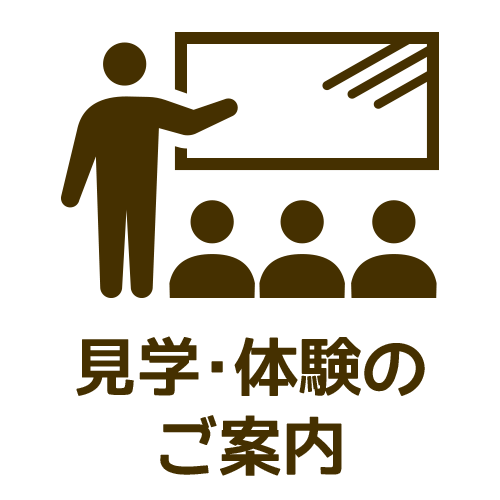 見学・体験の
ご案内